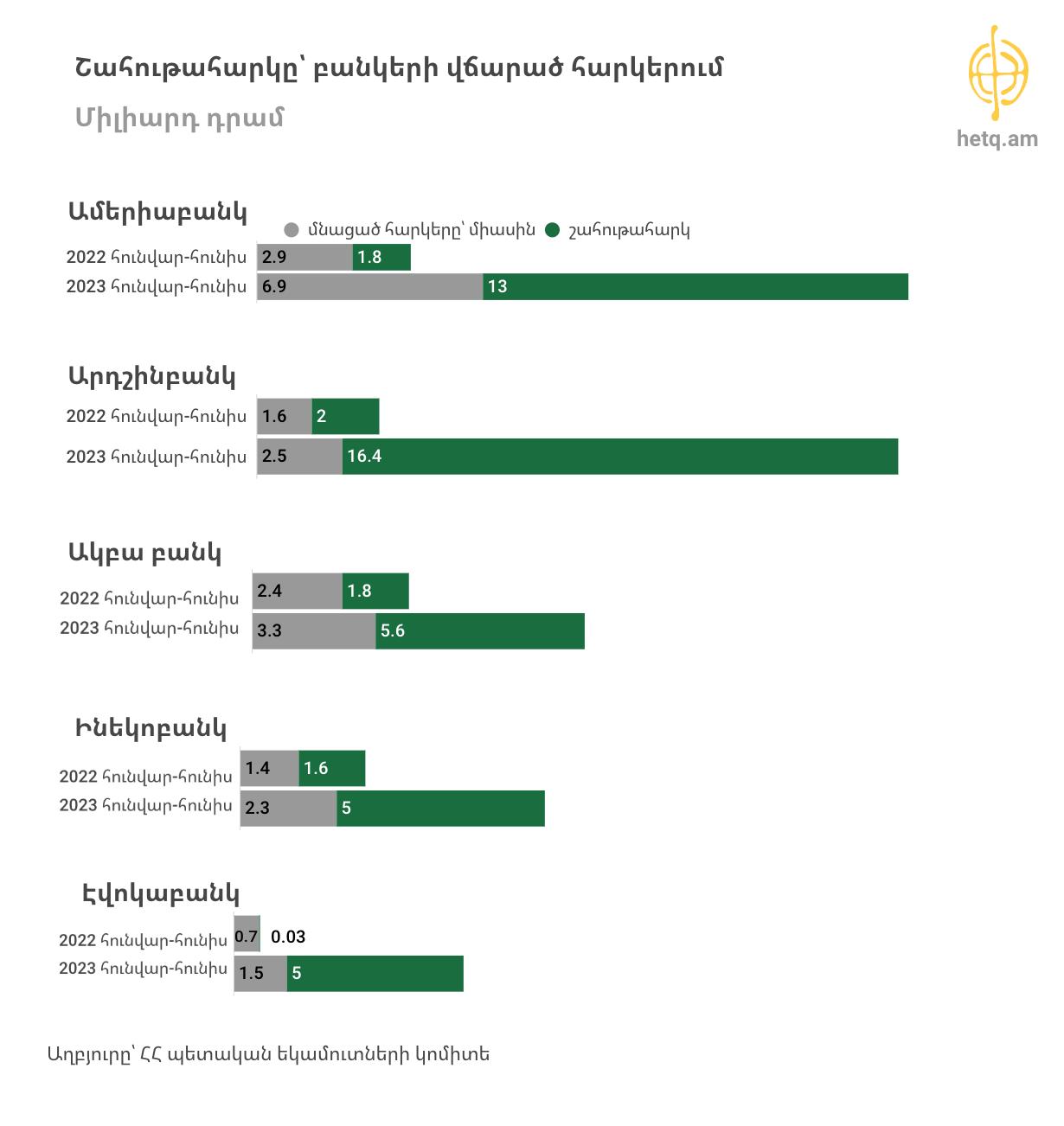 Շահութահարկը՝ բանկերի վճարած հարկերում

Միլիարդ դրամ

hetq.am

Ամերիաբանկ

մնացած հարկերը՝ միասին   շահութահարկ

2022 հունվար-հունիս 2.9 1.8
2023 հունվար-հունիս 6.9 13

Արդշինբանկ

2022 հունվար-հունիս 1.6 2
2023 հունվար-հունիս 2.5 16.4

Ակբա բանկ

2022 հունվար-հունիս 2.4 1.8
2023 հունվար-հունիս 3.3 5.6

Ինեկոբանկ

2022 հունվար-հունիս 1.4 1.6
2023 հունվար-հունիս 2.3 5

Էվոկաբանկ

2022 հունվար-հունիս 0.7 0.03
2023 հունվար-հունիս 1.5 5

Աղբյուրը՝ ՀՀ պետական եկամուտների կոմիտե